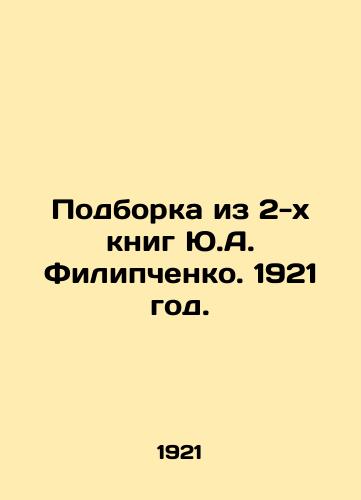 Подборка из 2-х книг Ю.А. Филипченко. 1921 год.

1921